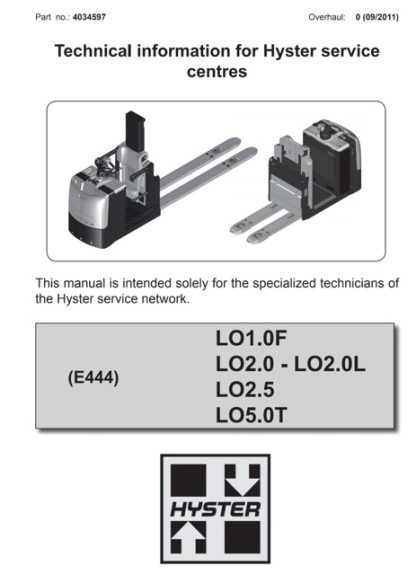 Part no.: 4034597

Overhaul: 0 (09/2011)

Technical information for Hyster service centres

This manual is intended solely for the specialized technicians of the Hyster service network.

(E444)

LO1.0F
LO2.0 - LO2.0L
LO2.5
LO5.0T

HYSTER